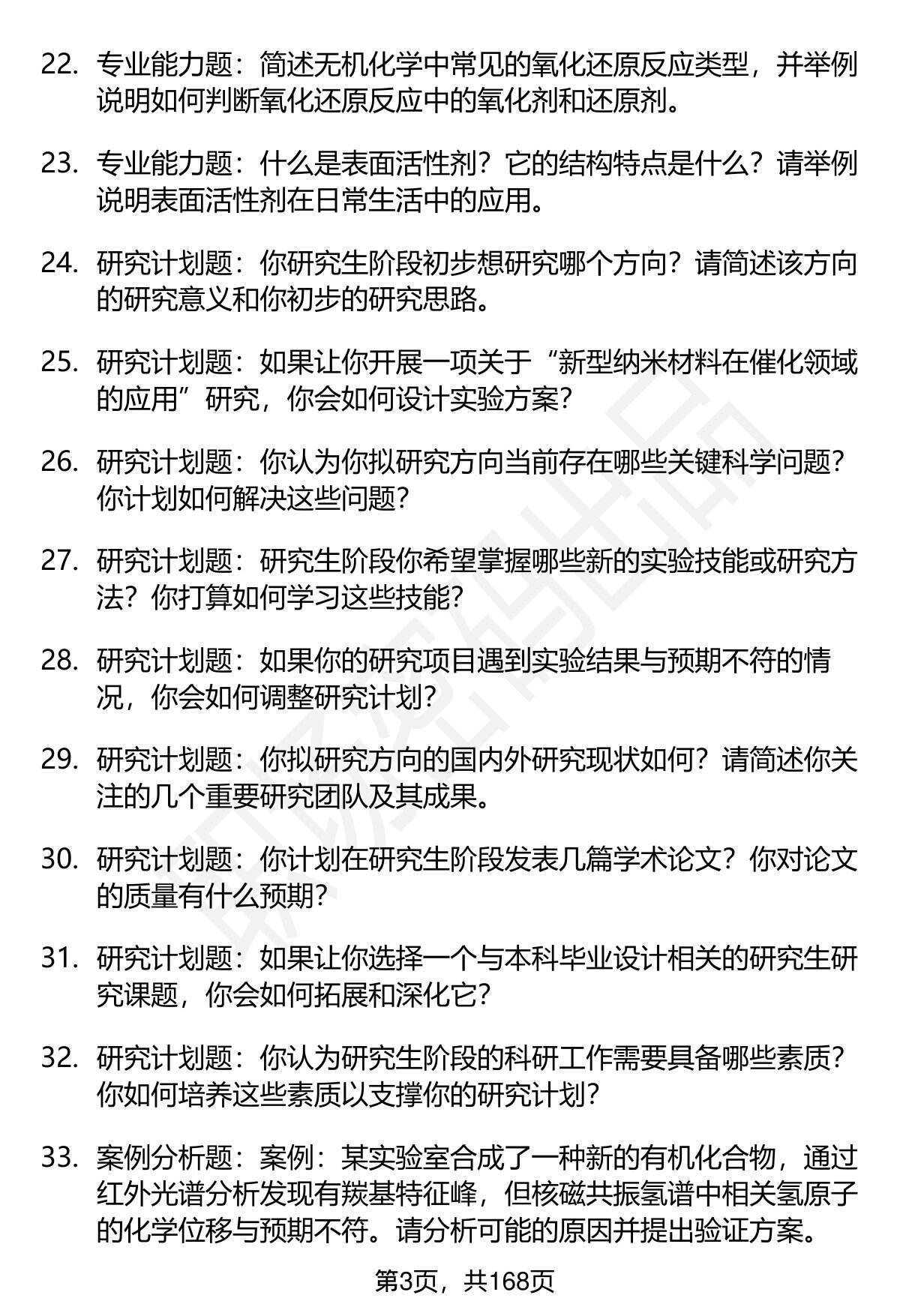 22. 专业能力题：简述无机化学中常见的氧化还原反应类型，并举例说明如何判断氧化还原反应中的氧化剂和还原剂。

23. 专业能力题：什么是表面活性剂？它的结构特点是什么？请举例说明表面活性剂在日常生活中的应用。

24. 研究计划题：你研究生阶段初步想研究哪个方向？请简述该方向的研究意义和你初步的研究思路。

25. 研究计划题：如果让你开展一项关于“新型纳米材料在催化领域的应用”研究，你会如何设计实验方案？

26. 研究计划题：你认为你拟研究方向当前存在哪些关键科学问题？你计划如何解决这些问题？

27. 研究计划题：研究生阶段你希望掌握哪些新的实验技能或研究方法？你打算如何学习这些技能？

28. 研究计划题：如果你的研究项目遇到实验结果与预期不符的情况，你会如何调整研究计划？

29. 研究计划题：你拟研究方向的国内外研究现状如何？请简述你关注的几个重要研究团队及其成果。

30. 研究计划题：你计划在研究生阶段发表几篇学术论文？你对论文的质量有什么预期？

31. 研究计划题：如果让你选择一个与本科毕业设计相关的研究生研究课题，你会如何拓展和深化它？

32. 研究计划题：你认为研究生阶段的科研工作需要具备哪些素质？你如何培养这些素质以支撑你的研究计划？

33. 案例分析题：案例：某实验室合成了一种新的有机化合物，通过红外光谱分析发现有羰基特征峰，但核磁共振氢谱中相关氢原子的化学位移与预期不符。请分析可能的原因并提出验证方案。

第3页，共168页